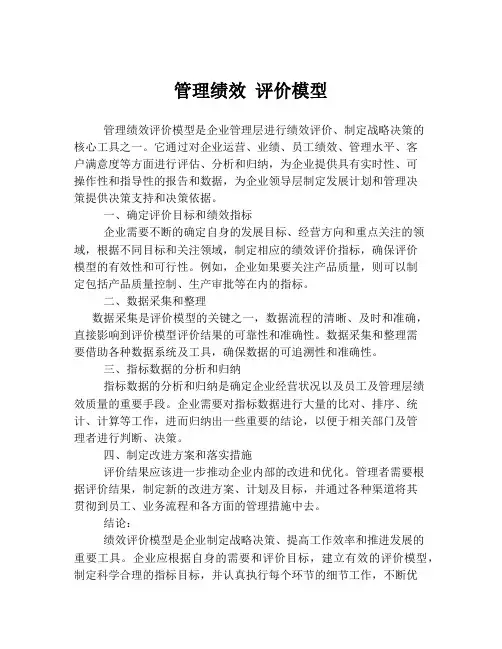 管理绩效 评价模型

管理绩效评价模型是企业管理层进行绩效评价、制定战略决策的核心工具之一。它通过对企业运营、业绩、员工绩效、管理水平、客户满意度等方面进行评估、分析和归纳，为企业提供具有实时性、可操作性和指导性的报告和数据，为企业领导层制定发展计划和管理决策提供决策支持和决策依据。

一、确定评价目标和绩效指标

企业需要不断的确定自身的发展目标、经营方向和重点关注的领域，根据不同目标和关注领域，制定相应的绩效评价指标，确保评价模型的有效性和可行性。例如，企业如果要关注产品质量，则可以制定包括产品质量控制、生产审批等在内的指标。

二、数据采集和整理

数据采集是评价模型的关键之一，数据流程的清晰、及时和准确，直接影响到评价模型评价结果的可靠性和准确性。数据采集和整理需要借助各种数据系统及工具，确保数据的可追溯性和准确性。

三、指标数据的分析和归纳

指标数据的分析和归纳是确定企业经营状况以及员工及管理层绩效质量的重要手段。企业需要对指标数据进行大量的比对、排序、统计、计算等工作，进而归纳出一些重要的结论，以便于相关部门及管理者进行判断、决策。

四、制定改进方案和落实措施

评价结果应该进一步推动企业内部的改进和优化。管理者需要根据评价结果，制定新的改进方案、计划及目标，并通过各种渠道将其贯彻到员工、业务流程和各方面的管理措施中去。

结论：

绩效评价模型是企业制定战略决策、提高工作效率和推进发展的重要工具。企业应根据自身的需要和评价目标，建立有效的评价模型，制定科学合理的指标目标，并认真执行每个环节的细节工作，不断优